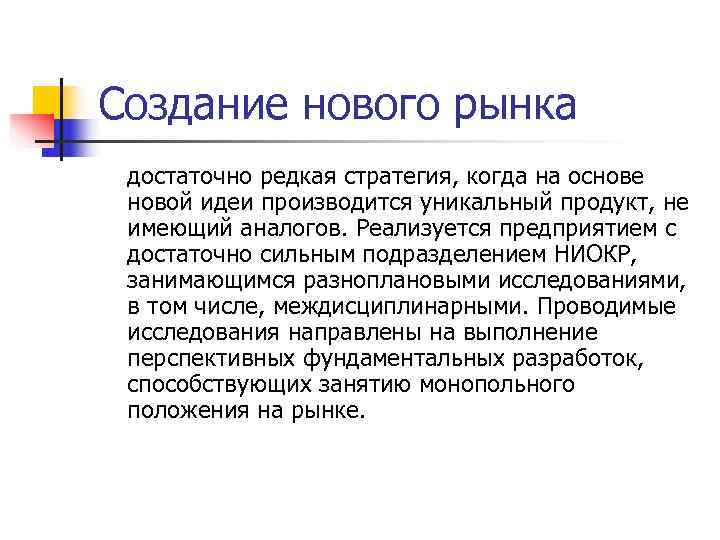 Создание нового рынка

достаточно редкая стратегия, когда на основе новой идеи производится уникальный продукт, не имеющий аналогов. Реализуется предприятием с достаточно сильным подразделением НИОКР, занимающимся разноплановыми исследованиями, в том числе, междисциплинарными. Проводимые исследования направлены на выполнение перспективных фундаментальных разработок, способствующих занятию монопольного положения на рынке.